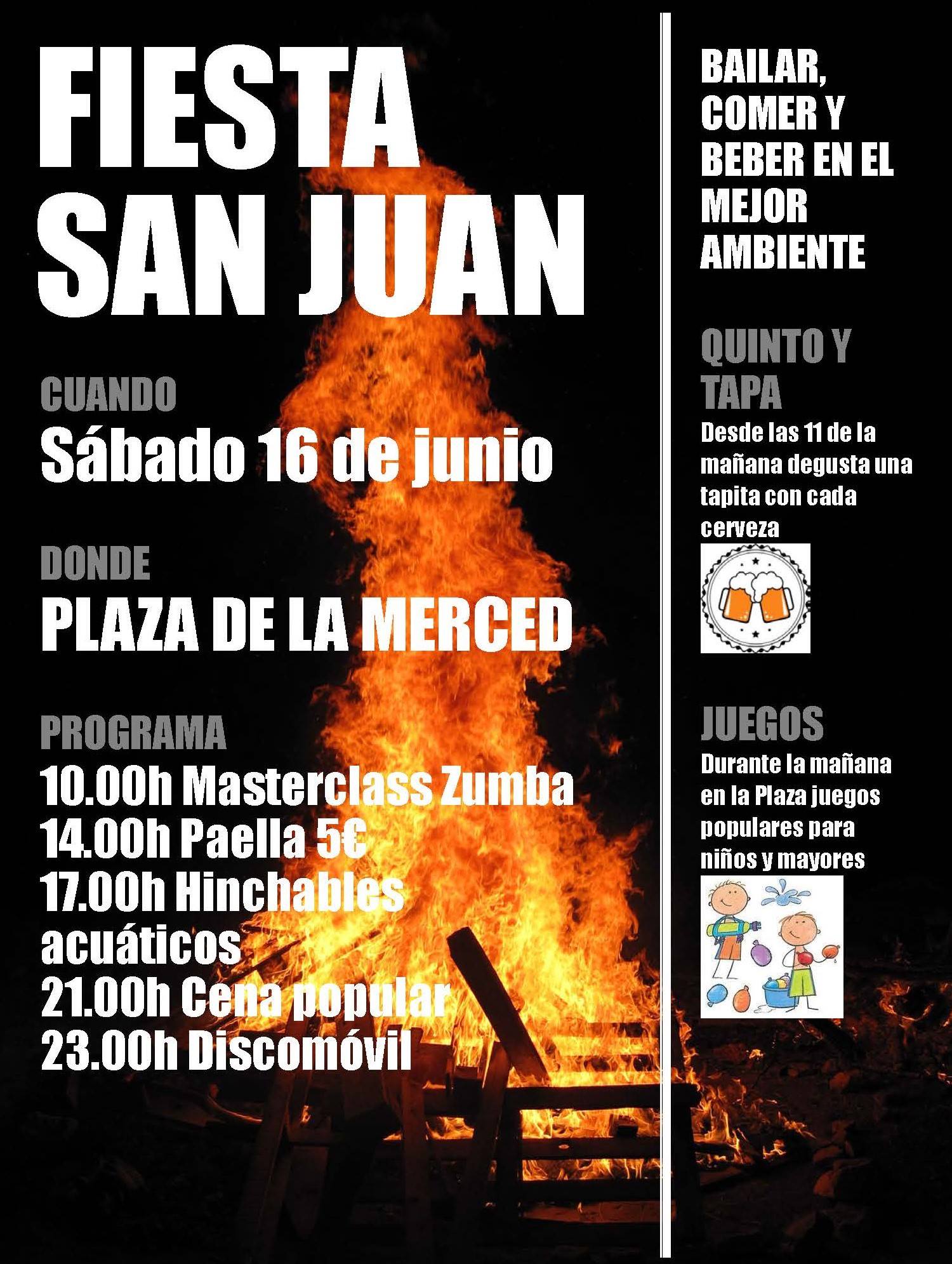 FIESTA
SAN JUAN

CUANDO
Sábado 16 de junio

DONDE
PLAZA DE LA MERCED

PROGRAMA
10.00h Masterclass Zumba
14.00h Paella 5€
17.00h Hinchables acuáticos
21.00h Cena popular
23.00h Discomóvil

BAILAR, COMER Y BEBER EN EL MEJOR AMBIENTE

QUINTO Y TAPA

Desde las 11 de la mañana degusta una tapita con cada cerveza

JUEGOS

Durante la mañana en la Plaza juegos populares para niños y mayores